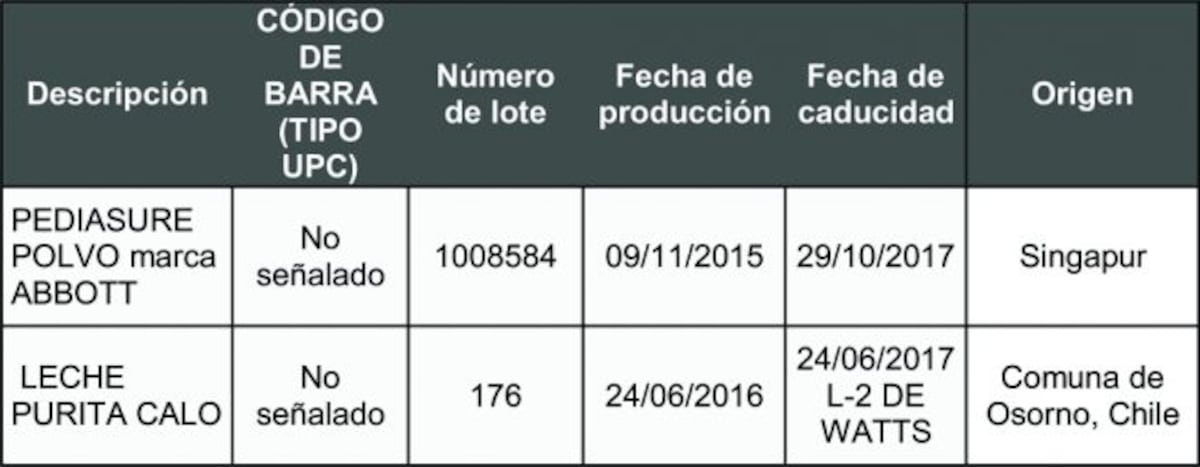 | Descripción | CÓDIGO DE BARRA (TIPO UPC) | Número de lote | Fecha de producción | Fecha de caducidad | Origen |
|---|---|---|---|---|---|
| PEDIASURE POLVO marca ABBOTT | No señalado | 1008584 | 09/11/2015 | 29/10/2017 | Singapur |
| LECHE PURITA CALO | No señalado | 176 | 24/06/2016 | 24/06/2017 L-2 DE WATTS | Comuna de Osorno, Chile |